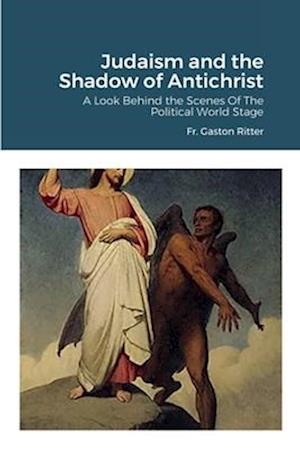 Judaism and the Shadow of Antichrist

A Look Behind the Scenes Of The Political World Stage

Fr. Gaston Ritter